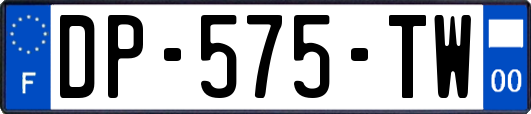 F
DP-575-TW
00